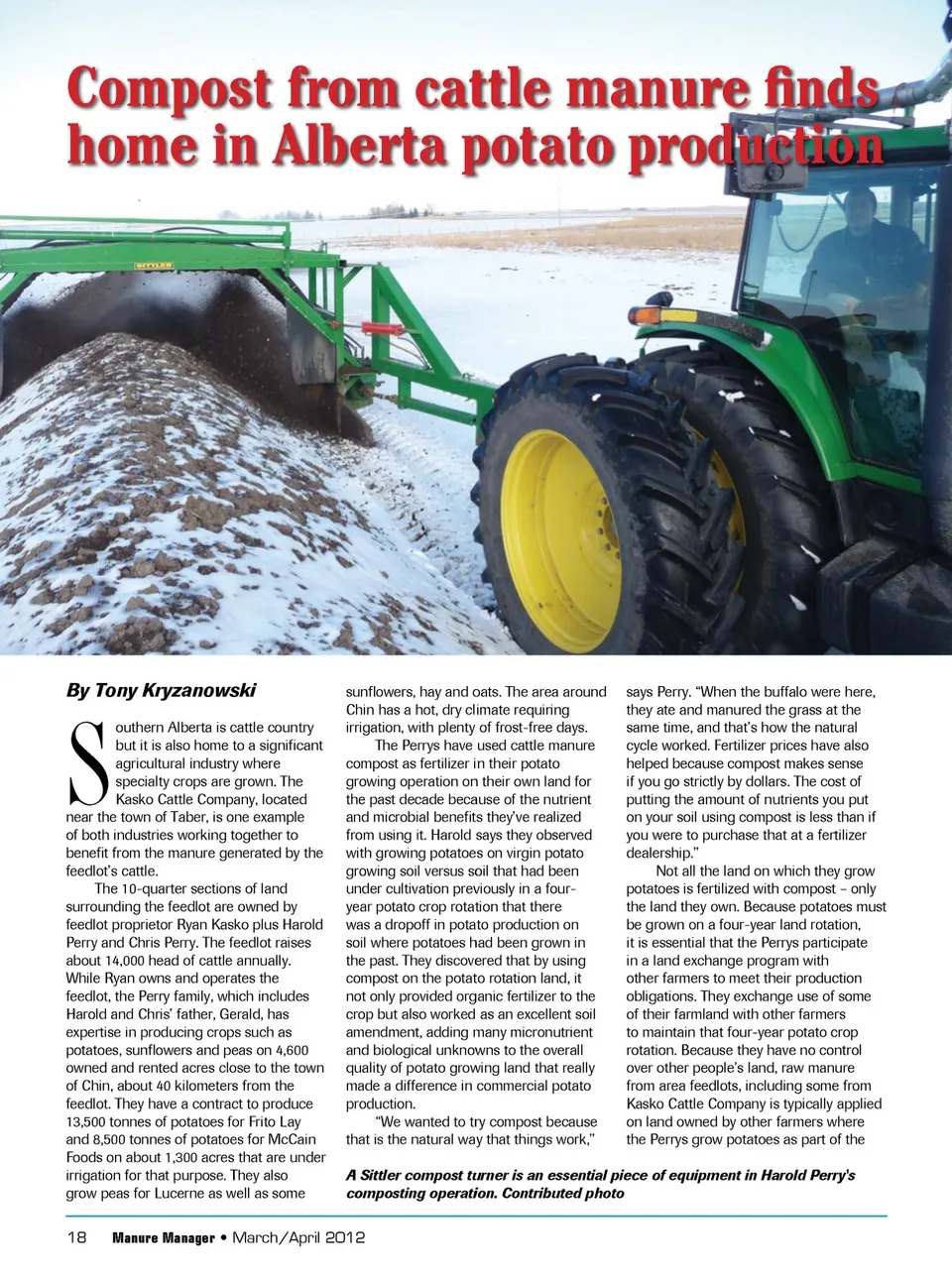 Compost from cattle manure finds home in Alberta potato production

SITTLER

By Tony Kryzanowski

Southern Alberta is cattle country but it is also home to a significant agricultural industry where specialty crops are grown. The Kasko Cattle Company, located near the town of Taber, is one example of both industries working together to benefit from the manure generated by the feedlot's cattle.

The 10-quarter sections of land surrounding the feedlot are owned by feedlot proprietor Ryan Kasko plus Harold Perry and Chris Perry. The feedlot raises about 14,000 head of cattle annually. While Ryan owns and operates the feedlot, the Perry family, which includes Harold and Chris' father, Gerald, has expertise in producing crops such as potatoes, sunflowers and peas on 4,600 owned and rented acres close to the town of Chin, about 40 kilometers from the feedlot. They have a contract to produce 13,500 tonnes of potatoes for Frito Lay and 8,500 tonnes of potatoes for McCain Foods on about 1,300 acres that are under irrigation for that purpose. They also grow peas for Lucerne as well as some sunflowers, hay and oats. The area around Chin has a hot, dry climate requiring irrigation, with plenty of frost-free days.

The Perrys have used cattle manure compost as fertilizer in their potato growing operation on their own land for the past decade because of the nutrient and microbial benefits they've realized from using it. Harold says they observed with growing potatoes on virgin potato growing soil versus soil that had been under cultivation previously in a four-year potato crop rotation that there was a dropoff in potato production on soil where potatoes had been grown in the past. They discovered that by using compost on the potato rotation land, it not only provided organic fertilizer to the crop but also worked as an excellent soil amendment, adding many micronutrient and biological unknowns to the overall quality of potato growing land that really made a difference in commercial potato production.

"We wanted to try compost because that is the natural way that things work," says Perry. "When the buffalo were here, they ate and manured the grass at the same time, and that's how the natural cycle worked. Fertilizer prices have also helped because compost makes sense if you go strictly by dollars. The cost of putting the amount of nutrients you put on your soil using compost is less than if you were to purchase that at a fertilizer dealership."

Not all the land on which they grow potatoes is fertilized with compost – only the land they own. Because potatoes must be grown on a four-year land rotation, it is essential that the Perrys participate in a land exchange program with other farmers to meet their production obligations. They exchange use of some of their farmland with other farmers to maintain that four-year potato crop rotation. Because they have no control over other people's land, raw manure from area feedlots, including some from Kasko Cattle Company is typically applied on land owned by other farmers where the Perrys grow potatoes as part of the

A Sittler compost turner is an essential piece of equipment in Harold Perry's composting operation. Contributed photo

18 Manure Manager • March/April 2012